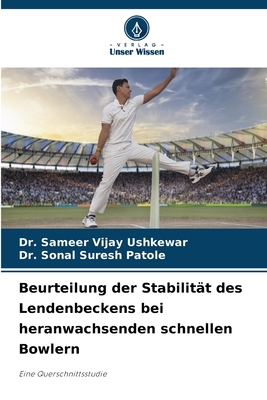 VERLAG
Unser Wissen

Dr. Sameer Vijay Ushkewar
Dr. Sonal Suresh Patole

Beurteilung der Stabilität des Lendenbeckens bei heranwachsenden schnellen Bowlern

Eine Querschnittsstudie